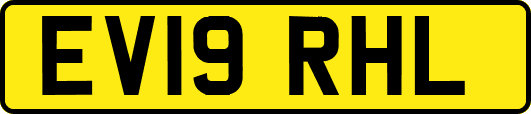 EV19 RHL